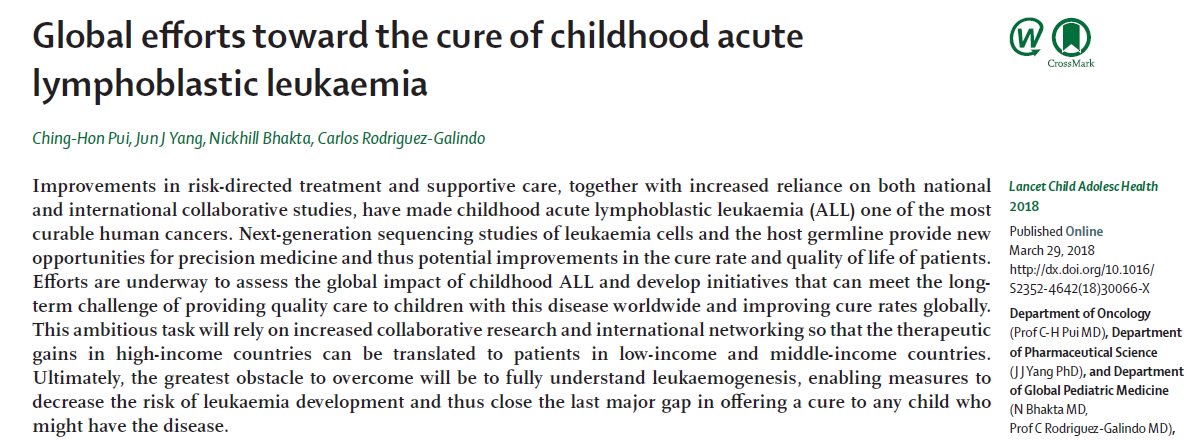 Global efforts toward the cure of childhood acute lymphoblastic leukaemia

CrossMark

Ching-Hon Pui, Jun J Yang, Nickhill Bhakta, Carlos Rodriguez-Galindo

Improvements in risk-directed treatment and supportive care, together with increased reliance on both national and international collaborative studies, have made childhood acute lymphoblastic leukaemia (ALL) one of the most curable human cancers. Next-generation sequencing studies of leukaemia cells and the host germline provide new opportunities for precision medicine and thus potential improvements in the cure rate and quality of life of patients. Efforts are underway to assess the global impact of childhood ALL and develop initiatives that can meet the long-term challenge of providing quality care to children with this disease worldwide and improving cure rates globally. This ambitious task will rely on increased collaborative research and international networking so that the therapeutic gains in high-income countries can be translated to patients in low-income and middle-income countries. Ultimately, the greatest obstacle to overcome will be to fully understand leukaemogenesis, enabling measures to decrease the risk of leukaemia development and thus close the last major gap in offering a cure to any child who might have the disease.

Lancet Child Adolesc Health 2018

Published Online March 29, 2018 http://dx.doi.org/10.1016/S2352-4642(18)30066-X

Department of Oncology (Prof C-H Pui MD), Department of Pharmaceutical Science (J J Yang PhD), and Department of Global Pediatric Medicine (N Bhakta MD, Prof C Rodriguez-Galindo MD),